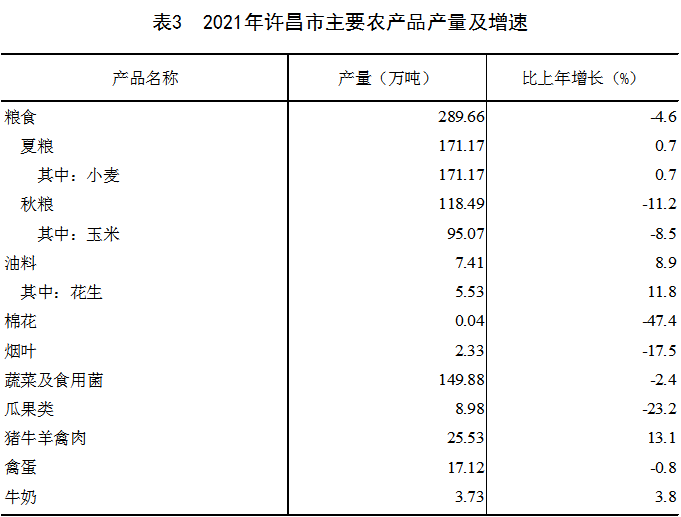 表3 2021年许昌市主要农产品产量及增速

| 产品名称 | 产量（万吨） | 比上年增长（%） |
|---|---|---|
| 粮食 | 289.66 | -4.6 |
| 夏粮 | 171.17 | 0.7 |
| 其中：小麦 | 171.17 | 0.7 |
| 秋粮 | 118.49 | -11.2 |
| 其中：玉米 | 95.07 | -8.5 |
| 油料 | 7.41 | 8.9 |
| 其中：花生 | 5.53 | 11.8 |
| 棉花 | 0.04 | -47.4 |
| 烟叶 | 2.33 | -17.5 |
| 蔬菜及食用菌 | 149.88 | -2.4 |
| 瓜果类 | 8.98 | -23.2 |
| 猪牛羊禽肉 | 25.53 | 13.1 |
| 禽蛋 | 17.12 | -0.8 |
| 牛奶 | 3.73 | 3.8 |